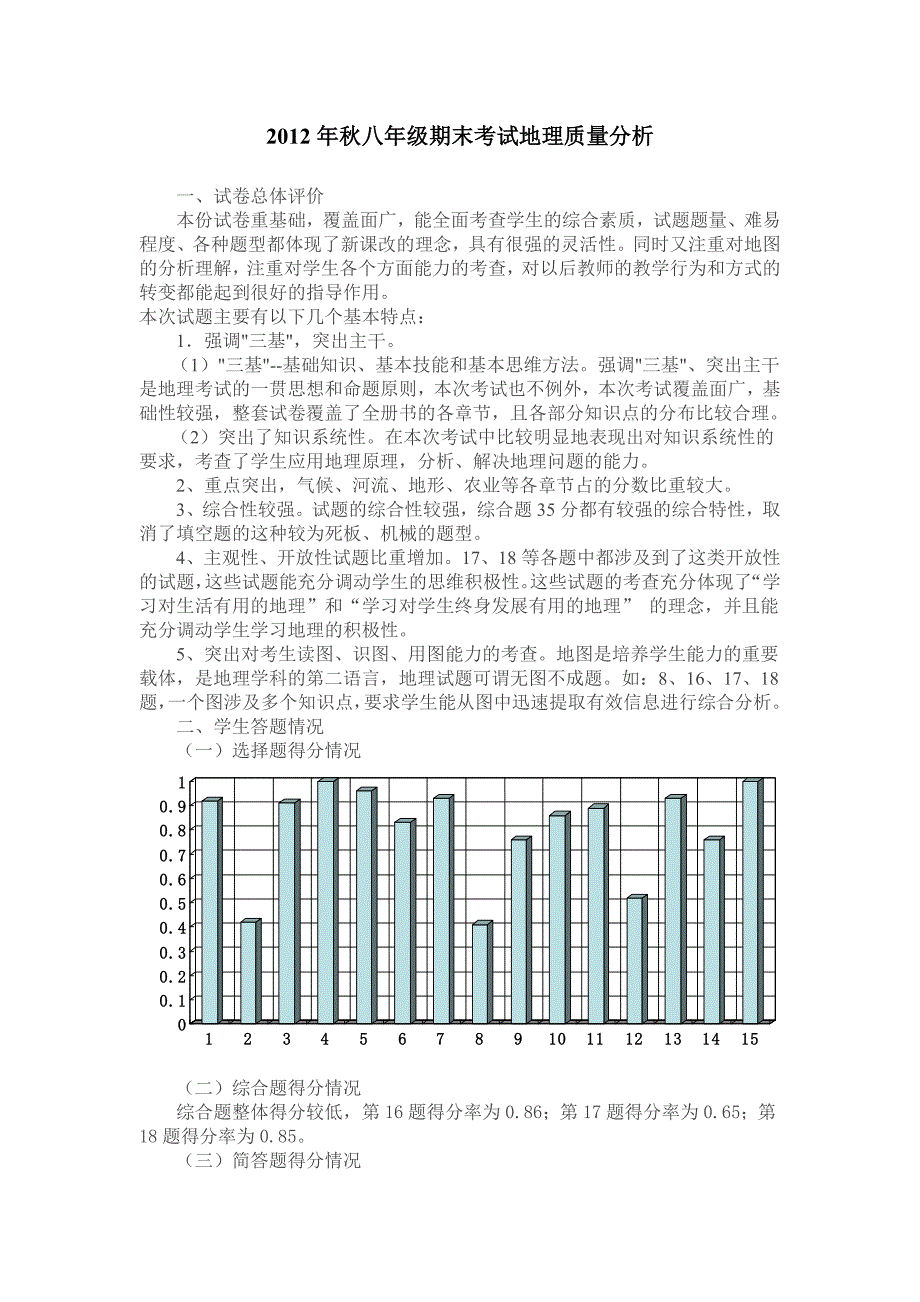 2012 年秋八年级期末考试地理质量分析

一、试卷总体评价

本份试卷重基础，覆盖面广，能全面考查学生的综合素质，试题题量、难易程度、各种题型都体现了新课改的理念，具有很强的灵活性。同时又注重对地图的分析理解，注重对学生各个方面能力的考查，对以后教师的教学行为和方式的转变都能起到很好的指导作用。

本次试题主要有以下几个基本特点：

1．强调"三基"，突出主干。

（1）"三基"--基础知识、基本技能和基本思维方法。强调"三基"、突出主干是地理考试的一贯思想和命题原则，本次考试也不例外，本次考试覆盖面广，基础性较强，整套试卷覆盖了全册书的各章节，且各部分知识点的分布比较合理。

（2）突出了知识系统性。在本次考试中比较明显地表现出对知识系统性的要求，考查了学生应用地理原理，分析、解决地理问题的能力。

2、重点突出，气候、河流、地形、农业等各章节占的分数比重较大。

3、综合性较强。试题的综合性较强，综合题 35 分都有较强的综合特性，取消了填空题的这种较为死板、机械的题型。

4、主观性、开放性试题比重增加。17、18 等各题中都涉及到了这类开放性的试题，这些试题能充分调动学生的思维积极性。这些试题的考查充分体现了“学习对生活有用的地理”和“学习对学生终身发展有用的地理” 的理念，并且能充分调动学生学习地理的积极性。

5、突出对考生读图、识图、用图能力的考查。地图是培养学生能力的重要载体，是地理学科的第二语言，地理试题可谓无图不成题。如：8、16、17、18 题，一个图涉及多个知识点，要求学生能从图中迅速提取有效信息进行综合分析。

二、学生答题情况

（一）选择题得分情况

1
0.9
0.8
0.7
0.6
0.5
0.4
0.3
0.2
0.1
0
1 2 3 4 5 6 7 8 9 10 11 12 13 14 15

（二）综合题得分情况

综合题整体得分较低，第 16 题得分率为 0.86；第 17 题得分率为 0.65；第 18 题得分率为 0.85。

（三）简答题得分情况